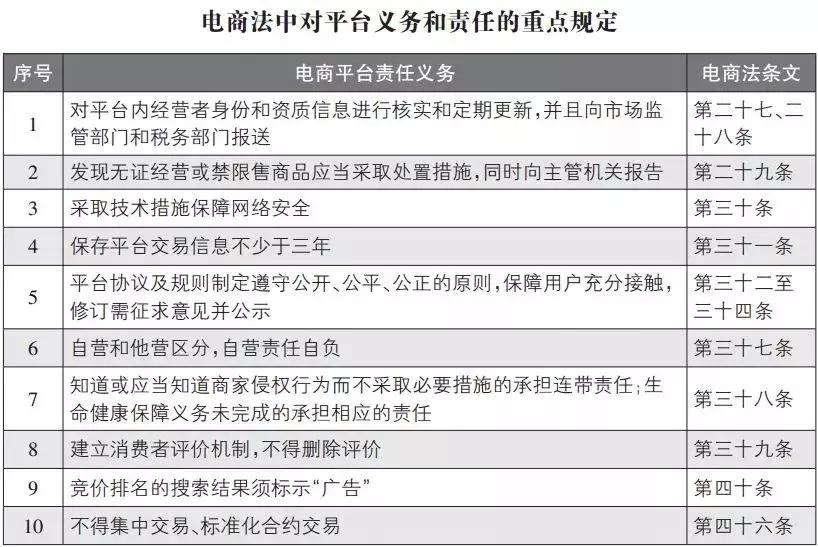 电商法中对平台义务和责任的重点规定

| 序号 | 电商平台责任义务 | 电商法条文 |
|---|---|---|
| 1 | 对平台内经营者身份和资质信息进行核实和定期更新，并且向市场监管部门和税务部门报送 | 第二十七、二十八条 |
| 2 | 发现无证经营或禁限售商品应当采取处置措施，同时向主管机关报告 | 第二十九条 |
| 3 | 采取技术措施保障网络安全 | 第三十条 |
| 4 | 保存平台交易信息不少于三年 | 第三十一条 |
| 5 | 平台协议及规则制定遵守公开、公平、公正的原则，保障用户充分接触，修订需征求意见并公示 | 第三十二至三十四条 |
| 6 | 自营和他营区分，自营责任自负 | 第三十七条 |
| 7 | 知道或应当知道商家侵权行为而不采取必要措施的承担连带责任；生命健康保障义务未完成的承担相应的责任 | 第三十八条 |
| 8 | 建立消费者评价机制，不得删除评价 | 第三十九条 |
| 9 | 竞价排名的搜索结果须标示“广告” | 第四十条 |
| 10 | 不得集中交易、标准化合约交易 | 第四十六条 |